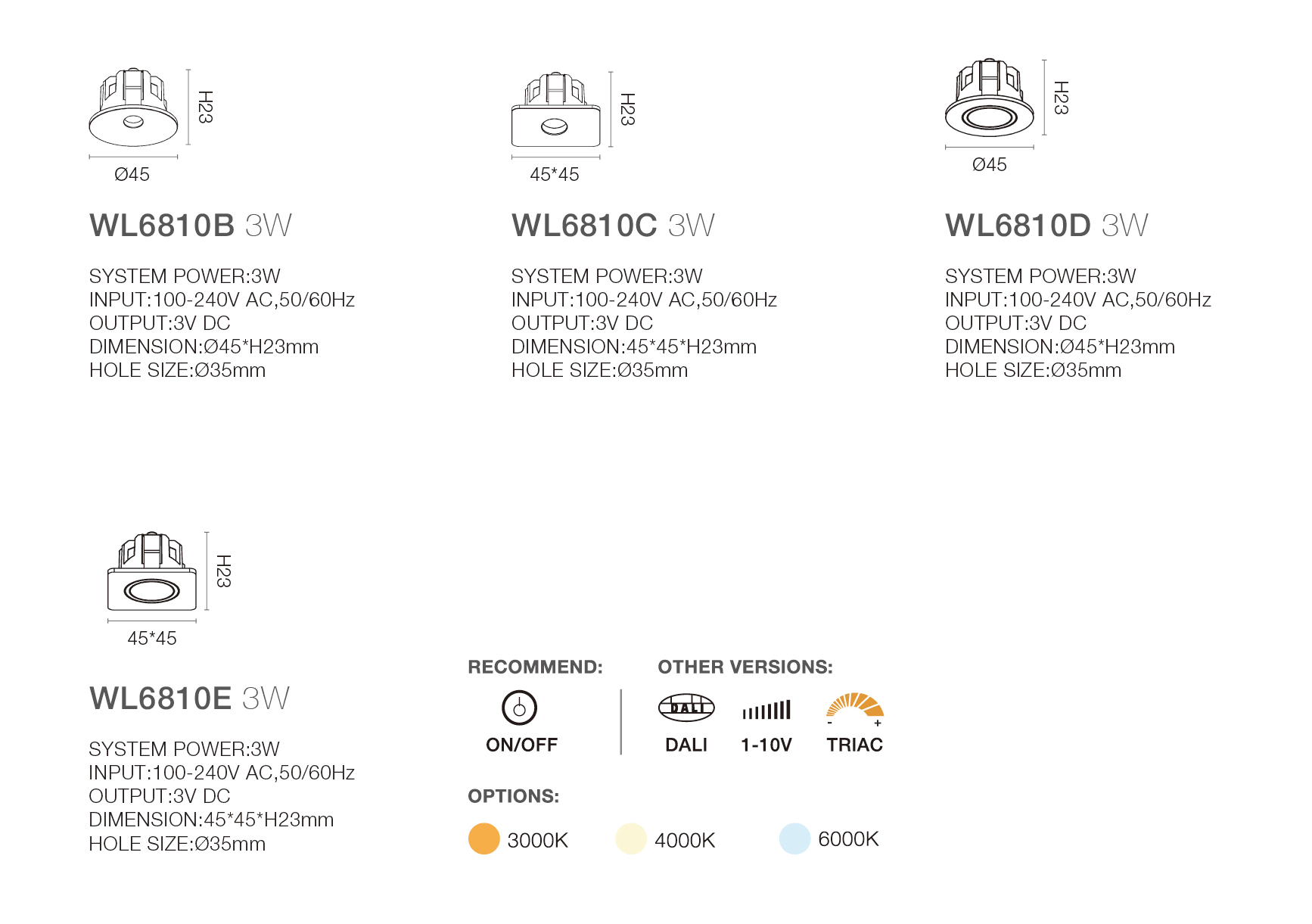 H23

Ø45

WL6810B 3W

SYSTEM POWER:3W
INPUT:100-240V AC,50/60Hz
OUTPUT:3V DC
DIMENSION:Ø45*H23mm
HOLE SIZE:Ø35mm

H23

45*45

WL6810C 3W

SYSTEM POWER:3W
INPUT:100-240V AC,50/60Hz
OUTPUT:3V DC
DIMENSION:45*45*H23mm
HOLE SIZE:Ø35mm

H23

Ø45

WL6810D 3W

SYSTEM POWER:3W
INPUT:100-240V AC,50/60Hz
OUTPUT:3V DC
DIMENSION:Ø45*H23mm
HOLE SIZE:Ø35mm

H23

45*45

WL6810E 3W

SYSTEM POWER:3W
INPUT:100-240V AC,50/60Hz
OUTPUT:3V DC
DIMENSION:45*45*H23mm
HOLE SIZE:Ø35mm

RECOMMEND:

ON/OFF

OTHER VERSIONS:

DALI
DALI

1-10V

- +
TRIAC

OPTIONS:

3000K 4000K 6000K